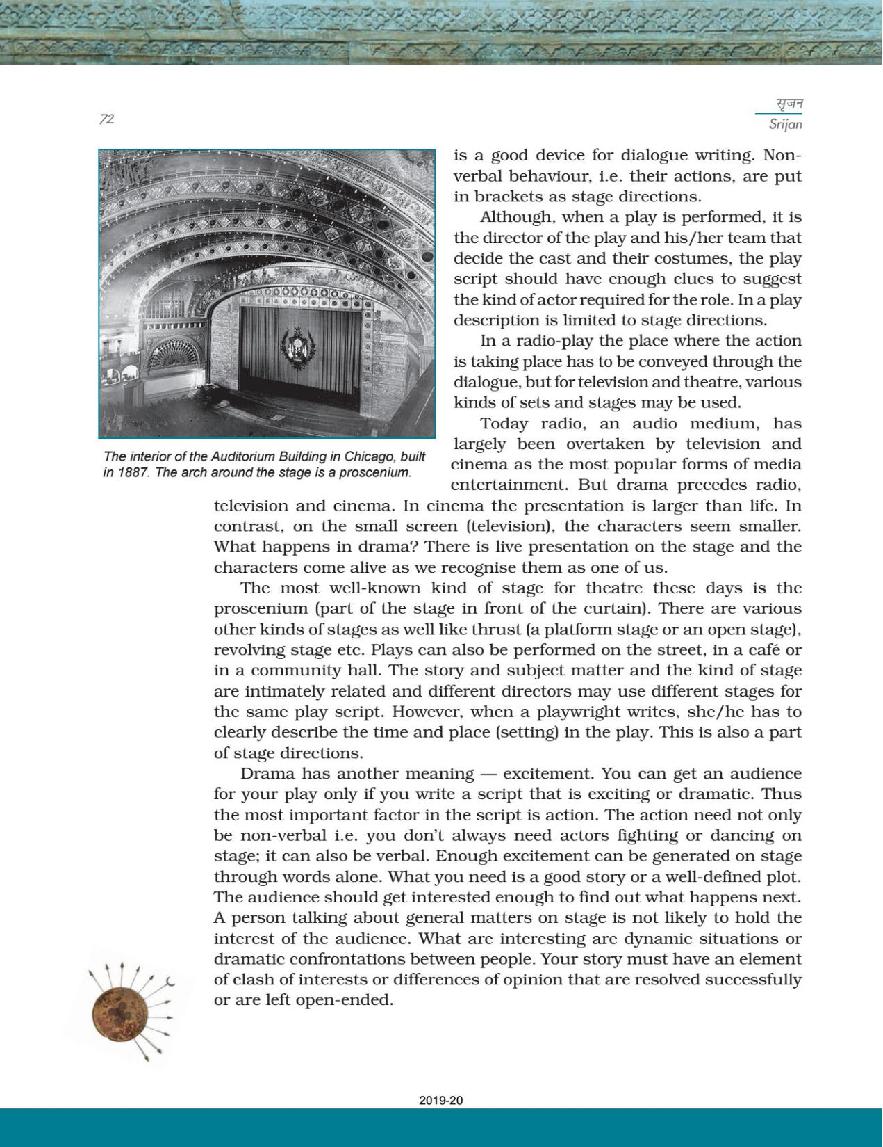 72

सृजन
Srijan

The interior of the Auditorium Building in Chicago, built in 1887. The arch around the stage is a proscenium.

is a good device for dialogue writing. Non-verbal behaviour, i.e. their actions, are put in brackets as stage directions.

Although, when a play is performed, it is the director of the play and his/her team that decide the cast and their costumes, the play script should have enough clues to suggest the kind of actor required for the role. In a play description is limited to stage directions.

In a radio-play the place where the action is taking place has to be conveyed through the dialogue, but for television and theatre, various kinds of sets and stages may be used.

Today radio, an audio medium, has largely been overtaken by television and cinema as the most popular forms of media entertainment. But drama precedes radio, television and cinema. In cinema the presentation is larger than life. In contrast, on the small screen (television), the characters seem smaller. What happens in drama? There is live presentation on the stage and the characters come alive as we recognise them as one of us.

The most well-known kind of stage for theatre these days is the proscenium (part of the stage in front of the curtain). There are various other kinds of stages as well like thrust (a platform stage or an open stage), revolving stage etc. Plays can also be performed on the street, in a café or in a community hall. The story and subject matter and the kind of stage are intimately related and different directors may use different stages for the same play script. However, when a playwright writes, she/he has to clearly describe the time and place (setting) in the play. This is also a part of stage directions.

Drama has another meaning — excitement. You can get an audience for your play only if you write a script that is exciting or dramatic. Thus the most important factor in the script is action. The action need not only be non-verbal i.e. you don't always need actors fighting or dancing on stage; it can also be verbal. Enough excitement can be generated on stage through words alone. What you need is a good story or a well-defined plot. The audience should get interested enough to find out what happens next. A person talking about general matters on stage is not likely to hold the interest of the audience. What are interesting are dynamic situations or dramatic confrontations between people. Your story must have an element of clash of interests or differences of opinion that are resolved successfully or are left open-ended.

2019-20